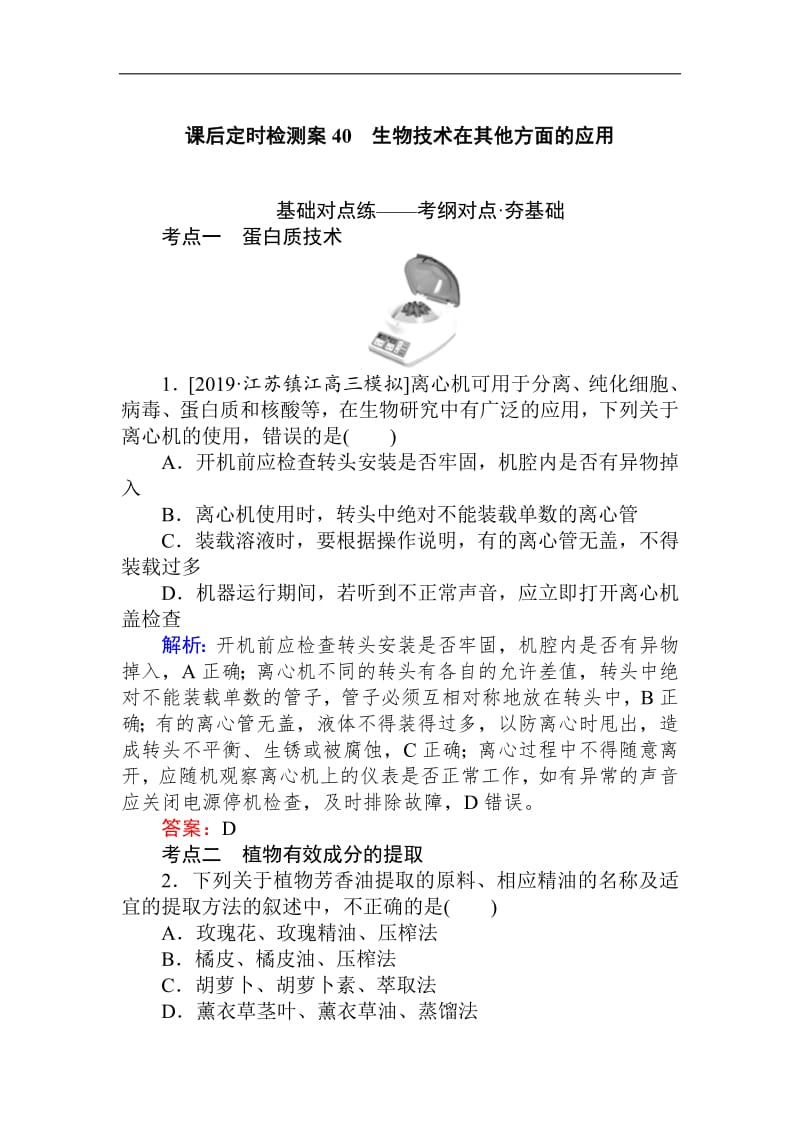 课后定时检测案 40　生物技术在其他方面的应用

基础对点练——考纲对点·夯基础

考点一　蛋白质技术

1．[2019·江苏镇江高三模拟]离心机可用于分离、纯化细胞、病毒、蛋白质和核酸等，在生物研究中有广泛的应用，下列关于离心机的使用，错误的是(　　)

A．开机前应检查转头安装是否牢固，机腔内是否有异物掉入

B．离心机使用时，转头中绝对不能装载单数的离心管

C．装载溶液时，要根据操作说明，有的离心管无盖，不得装载过多

D．机器运行期间，若听到不正常声音，应立即打开离心机盖检查

解析：开机前应检查转头安装是否牢固，机腔内是否有异物掉入，A 正确；离心机不同的转头有各自的允许差值，转头中绝对不能装载单数的管子，管子必须互相对称地放在转头中，B 正确；有的离心管无盖，液体不得装得过多，以防离心时甩出，造成转头不平衡、生锈或被腐蚀，C 正确；离心过程中不得随意离开，应随机观察离心机上的仪表是否正常工作，如有异常的声音应关闭电源停机检查，及时排除故障，D 错误。

答案：D

考点二　植物有效成分的提取

2．下列关于植物芳香油提取的原料、相应精油的名称及适宜的提取方法的叙述中，不正确的是(　　)

A．玫瑰花、玫瑰精油、压榨法

B．橘皮、橘皮油、压榨法

C．胡萝卜、胡萝卜素、萃取法

D．薰衣草茎叶、薰衣草油、蒸馏法